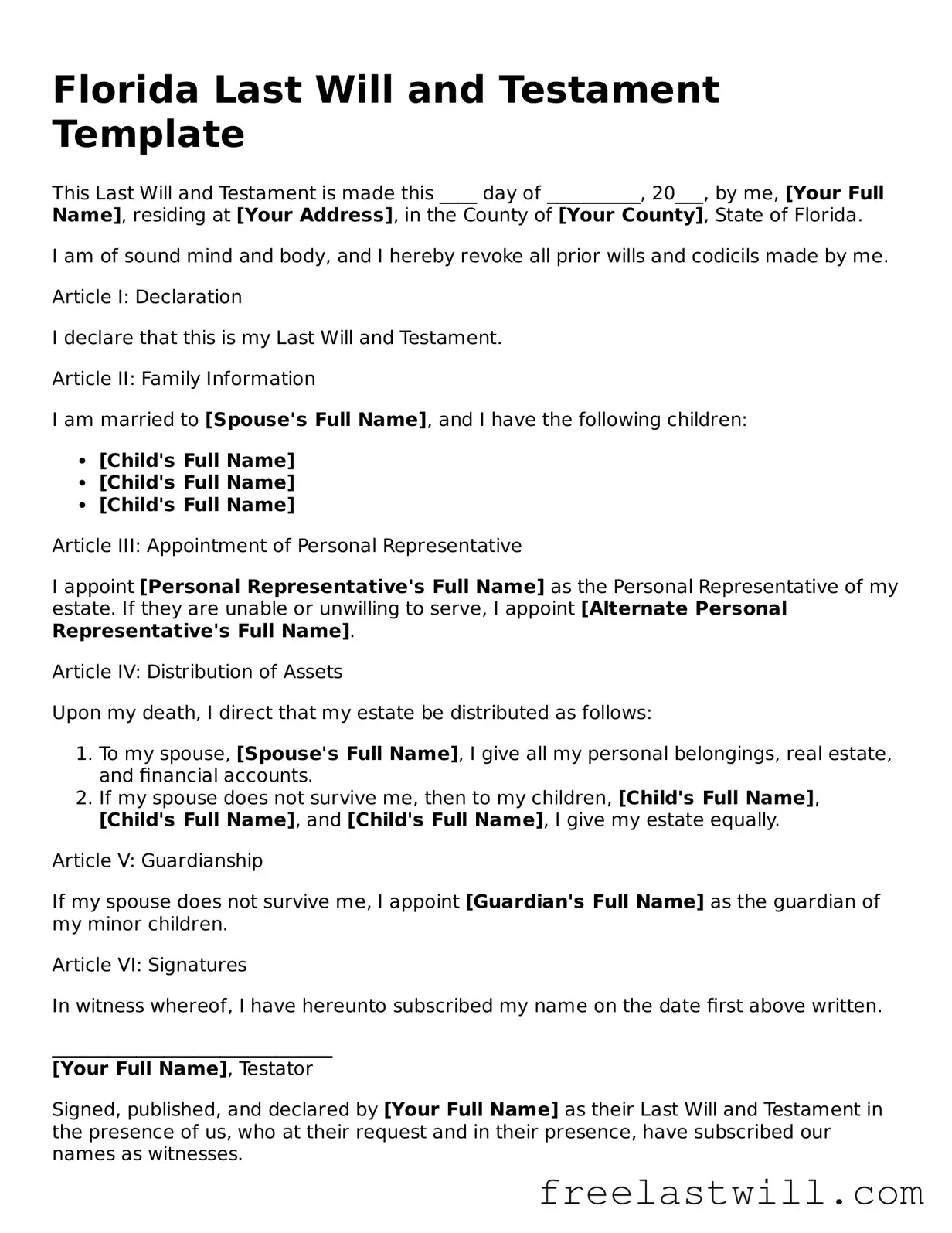 Florida Last Will and Testament Template

This Last Will and Testament is made this ____ day of ____, 20____, by me, [Your Full Name], residing at [Your Address], in the County of [Your County], State of Florida.

I am of sound mind and body, and I hereby revoke all prior wills and codicils made by me.

Article I: Declaration

I declare that this is my Last Will and Testament.

Article II: Family Information

I am married to [Spouse's Full Name], and I have the following children:

• [Child's Full Name]
• [Child's Full Name]
• [Child's Full Name]

Article III: Appointment of Personal Representative

I appoint [Personal Representative's Full Name] as the Personal Representative of my estate. If they are unable or unwilling to serve, I appoint [Alternate Personal Representative's Full Name].

Article IV: Distribution of Assets

Upon my death, I direct that my estate be distributed as follows:

1. To my spouse, [Spouse's Full Name], I give all my personal belongings, real estate, and financial accounts.
2. If my spouse does not survive me, then to my children, [Child's Full Name], [Child's Full Name], and [Child's Full Name], I give my estate equally.

Article V: Guardianship

If my spouse does not survive me, I appoint [Guardian's Full Name] as the guardian of my minor children.

Article VI: Signatures

In witness whereof, I have hereunto subscribed my name on the date first above written.

____
[Your Full Name], Testator

Signed, published, and declared by [Your Full Name] as their Last Will and Testament in the presence of us, who at their request and in their presence, have subscribed our names as witnesses.

freelastwill.com